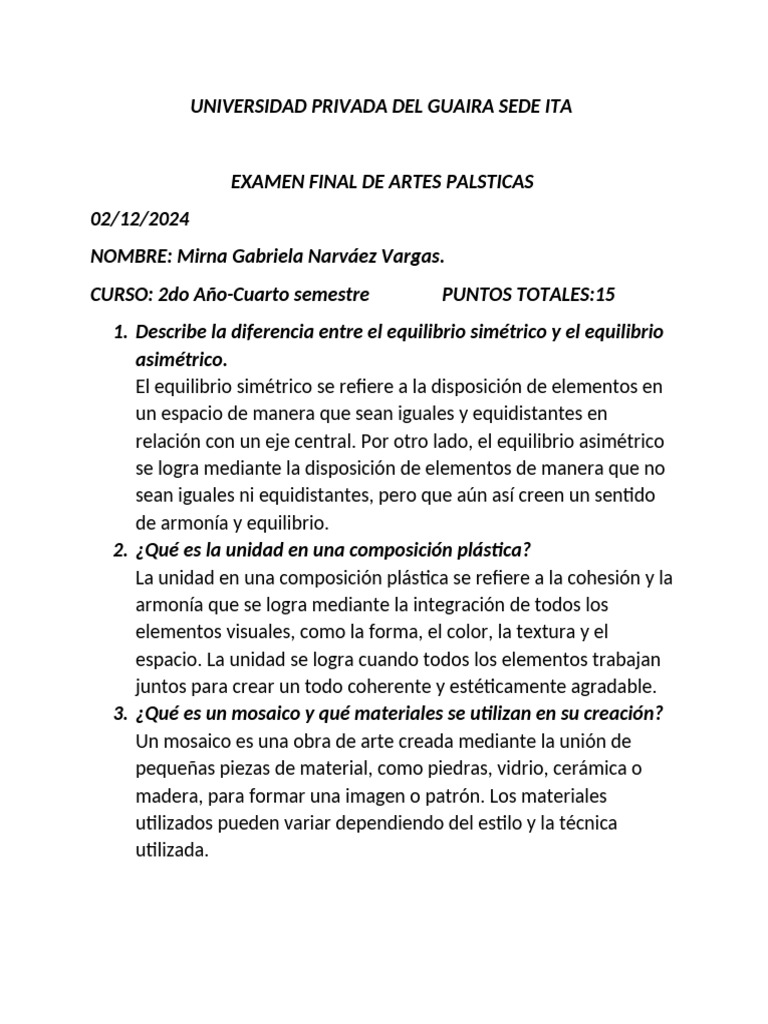 UNIVERSIDAD PRIVADA DEL GUAIRA SEDE ITA

EXAMEN FINAL DE ARTES PALSTICAS

02/12/2024

NOMBRE: Mirna Gabriela Narváez Vargas.

CURSO: 2do Año-Cuarto semestre PUNTOS TOTALES:15

1. Describe la diferencia entre el equilibrio simétrico y el equilibrio asimétrico.
El equilibrio simétrico se refiere a la disposición de elementos en un espacio de manera que sean iguales y equidistantes en relación con un eje central. Por otro lado, el equilibrio asimétrico se logra mediante la disposición de elementos de manera que no sean iguales ni equidistantes, pero que aún así creen un sentido de armonía y equilibrio.

2. ¿Qué es la unidad en una composición plástica?
La unidad en una composición plástica se refiere a la cohesión y la armonía que se logra mediante la integración de todos los elementos visuales, como la forma, el color, la textura y el espacio. La unidad se logra cuando todos los elementos trabajan juntos para crear un todo coherente y estéticamente agradable.

3. ¿Qué es un mosaico y qué materiales se utilizan en su creación?
Un mosaico es una obra de arte creada mediante la unión de pequeñas piezas de material, como piedras, vidrio, cerámica o madera, para formar una imagen o patrón. Los materiales utilizados pueden variar dependiendo del estilo y la técnica utilizada.